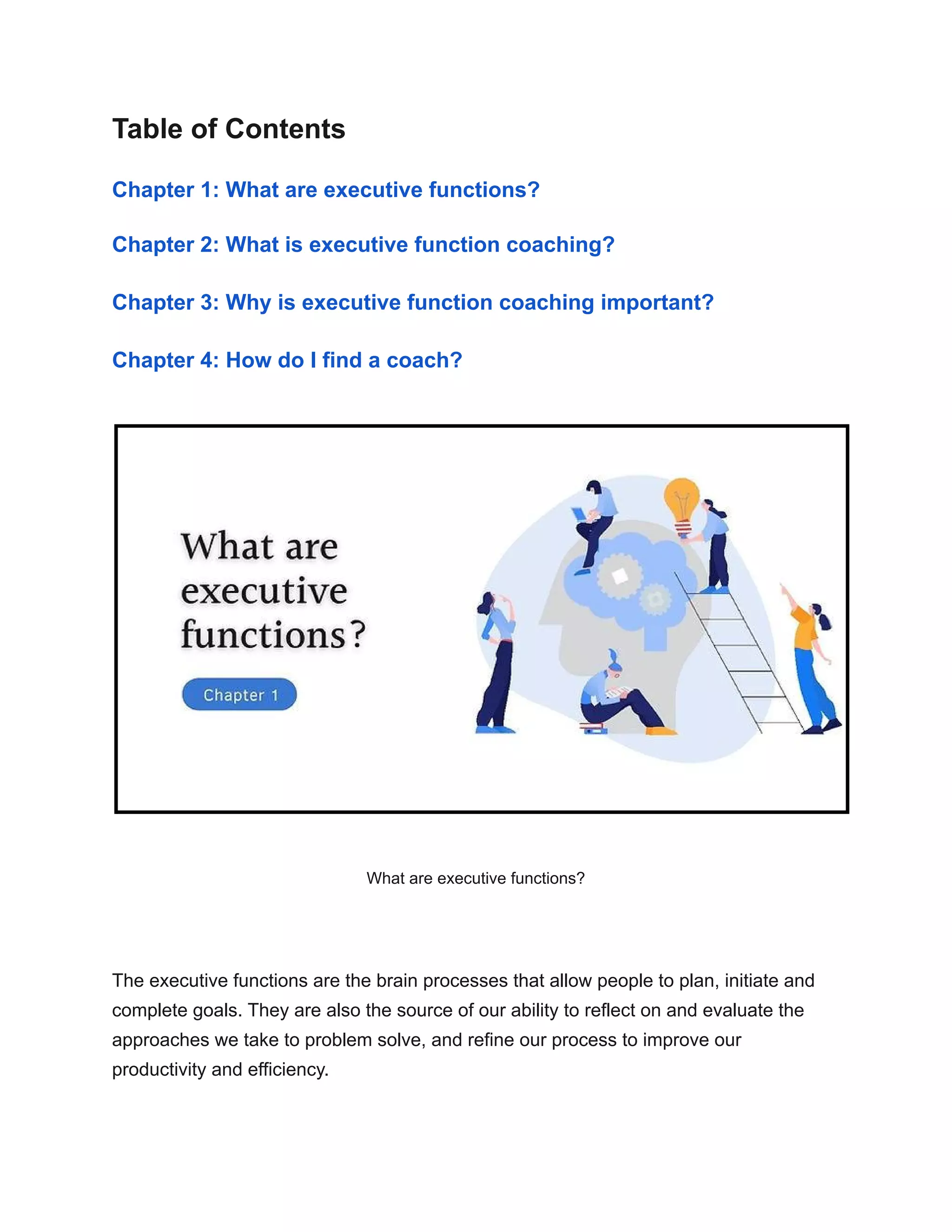 Table of Contents

Chapter 1: What are executive functions?

Chapter 2: What is executive function coaching?

Chapter 3: Why is executive function coaching important?

Chapter 4: How do I find a coach?

What are executive functions?

Chapter 1

What are executive functions?

The executive functions are the brain processes that allow people to plan, initiate and complete goals. They are also the source of our ability to reflect on and evaluate the approaches we take to problem solve, and refine our process to improve our productivity and efficiency.